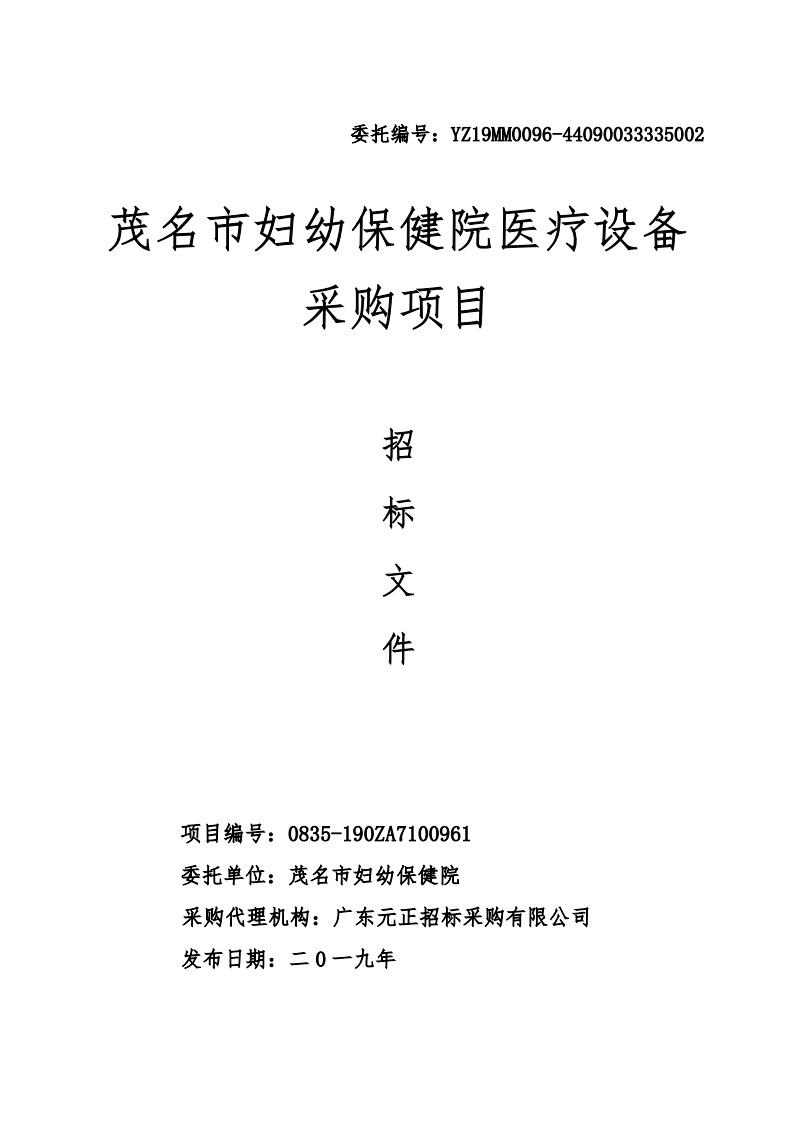 委托编号：YZ19MM0096-44090033335002

茂名市妇幼保健院医疗设备采购项目

招

标

文

件

项目编号：0835-190ZA7100961

委托单位：茂名市妇幼保健院

采购代理机构：广东元正招标采购有限公司

发布日期：二０一九年